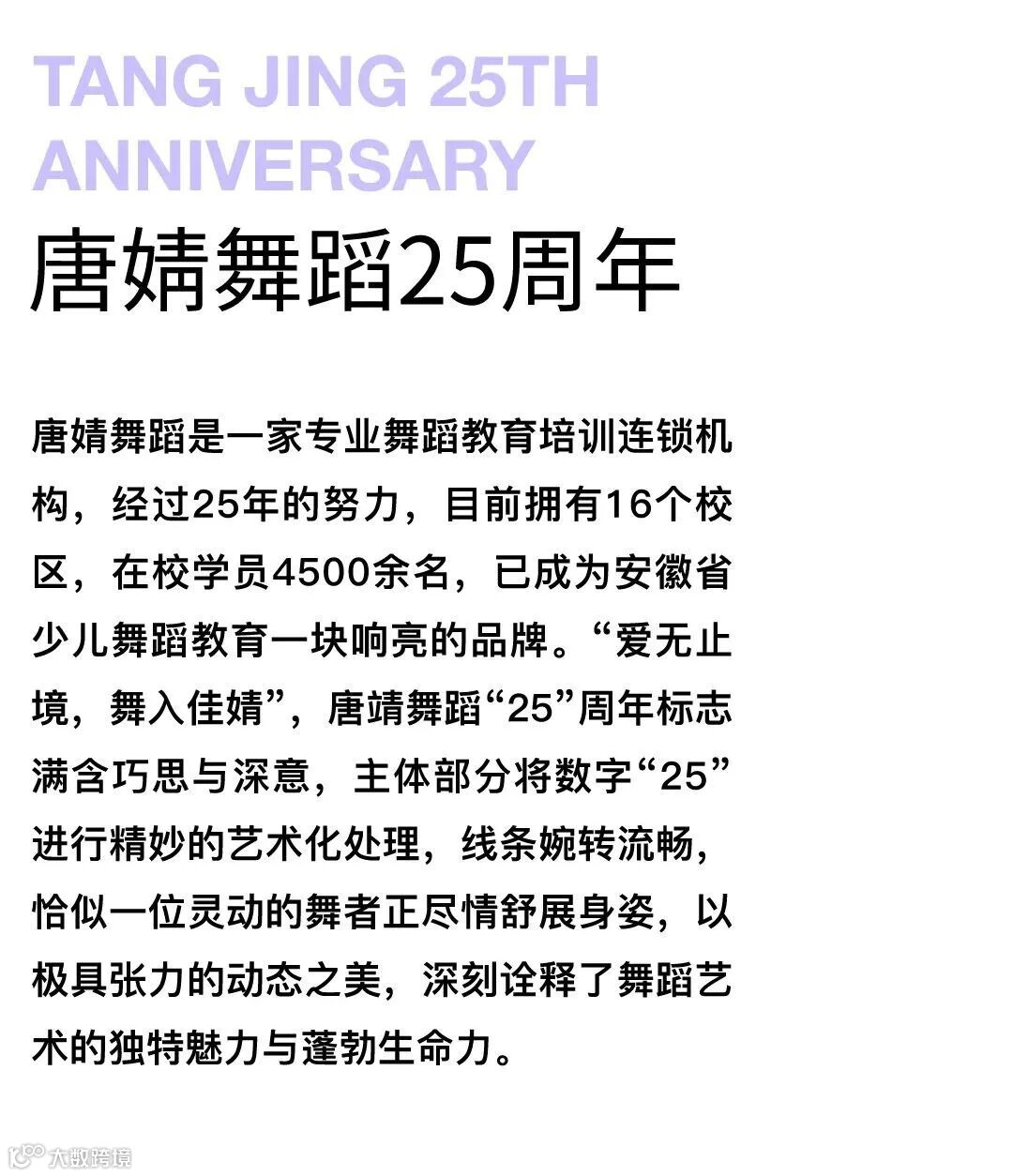 TANG JING 25TH
ANNIVERSARY

唐婧舞蹈25周年

唐婧舞蹈是一家专业舞蹈教育培训连锁机构，经过25年的努力，目前拥有16个校区，在校学员4500余名，已成为安徽省少儿舞蹈教育一块响亮的品牌。“爱无止境，舞入佳婧”，唐靖舞蹈“25”周年标志满含巧思与深意，主体部分将数字“25”进行精妙的艺术化处理，线条婉转流畅，恰似一位灵动的舞者正尽情舒展身姿，以极具张力的动态之美，深刻诠释了舞蹈艺术的独特魅力与蓬勃生命力。

大数跨境